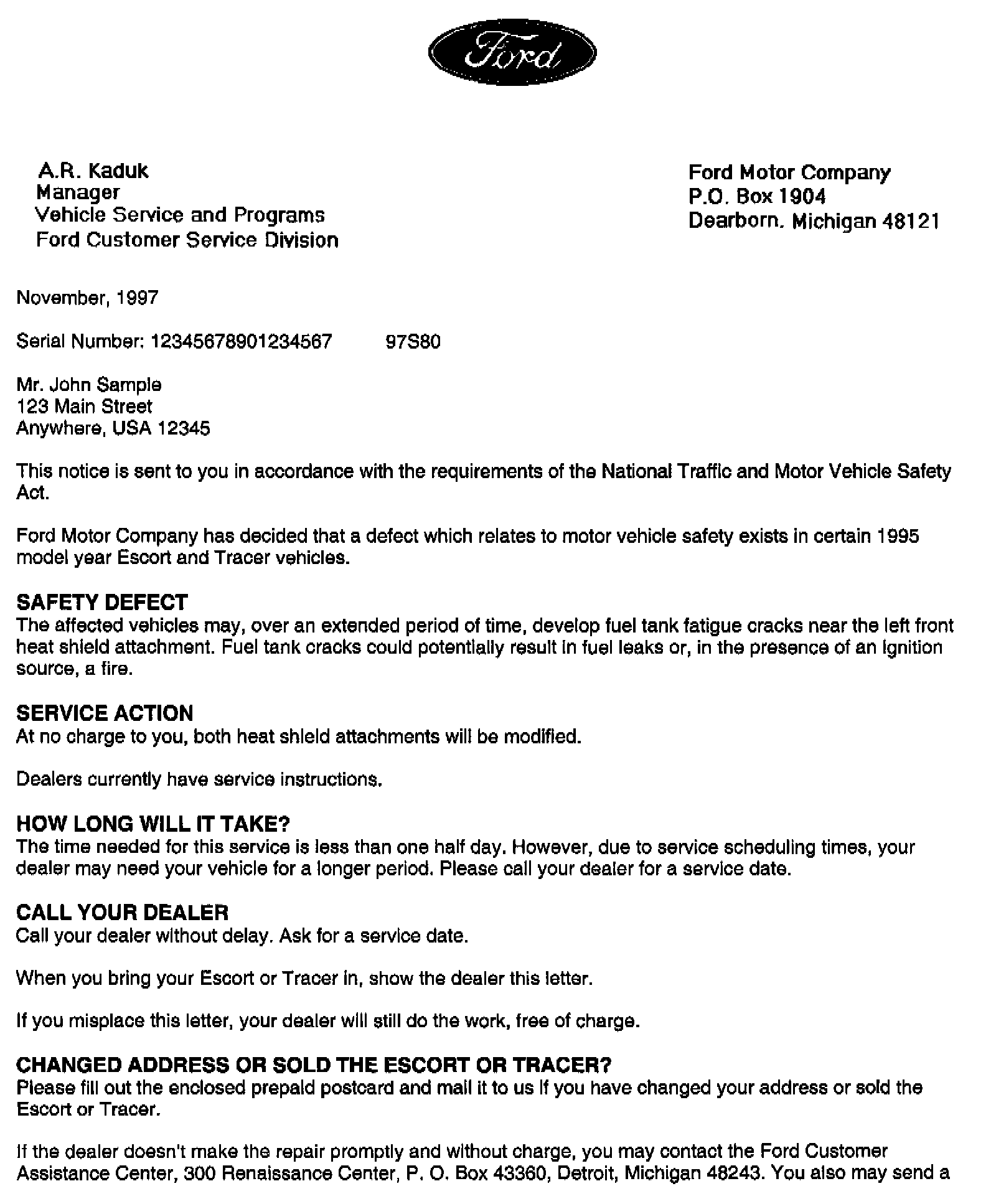 Ford

A.R. Kaduk
Manager
Vehicle Service and Programs
Ford Customer Service Division

Ford Motor Company
P.O. Box 1904
Dearborn. Michigan 48121

November, 1997

Serial Number: 12345678901234567 97S80

Mr. John Sample
123 Main Street
Anywhere, USA 12345

This notice is sent to you in accordance with the requirements of the National Traffic and Motor Vehicle Safety Act.

Ford Motor Company has decided that a defect which relates to motor vehicle safety exists in certain 1995 model year Escort and Tracer vehicles.

SAFETY DEFECT
The affected vehicles may, over an extended period of time, develop fuel tank fatigue cracks near the left front heat shield attachment. Fuel tank cracks could potentially result in fuel leaks or, in the presence of an ignition source, a fire.

SERVICE ACTION
At no charge to you, both heat shield attachments will be modified.

Dealers currently have service instructions.

HOW LONG WILL IT TAKE?
The time needed for this service is less than one half day. However, due to service scheduling times, your dealer may need your vehicle for a longer period. Please call your dealer for a service date.

CALL YOUR DEALER
Call your dealer without delay. Ask for a service date.

When you bring your Escort or Tracer in, show the dealer this letter.

If you misplace this letter, your dealer will still do the work, free of charge.

CHANGED ADDRESS OR SOLD THE ESCORT OR TRACER?
Please fill out the enclosed prepaid postcard and mail it to us if you have changed your address or sold the Escort or Tracer.

If the dealer doesn't make the repair promptly and without charge, you may contact the Ford Customer Assistance Center, 300 Renaissance Center, P. O. Box 43360, Detroit, Michigan 48243. You also may send a